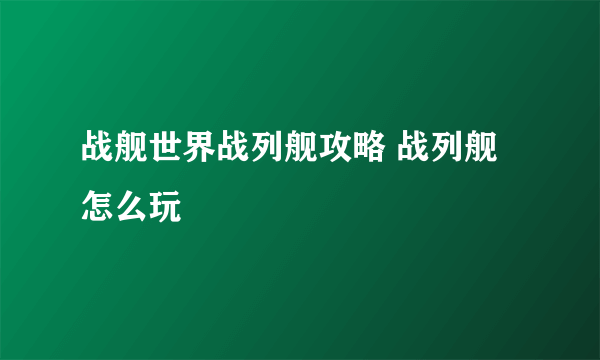 战舰世界战列舰攻略 战列舰怎么玩